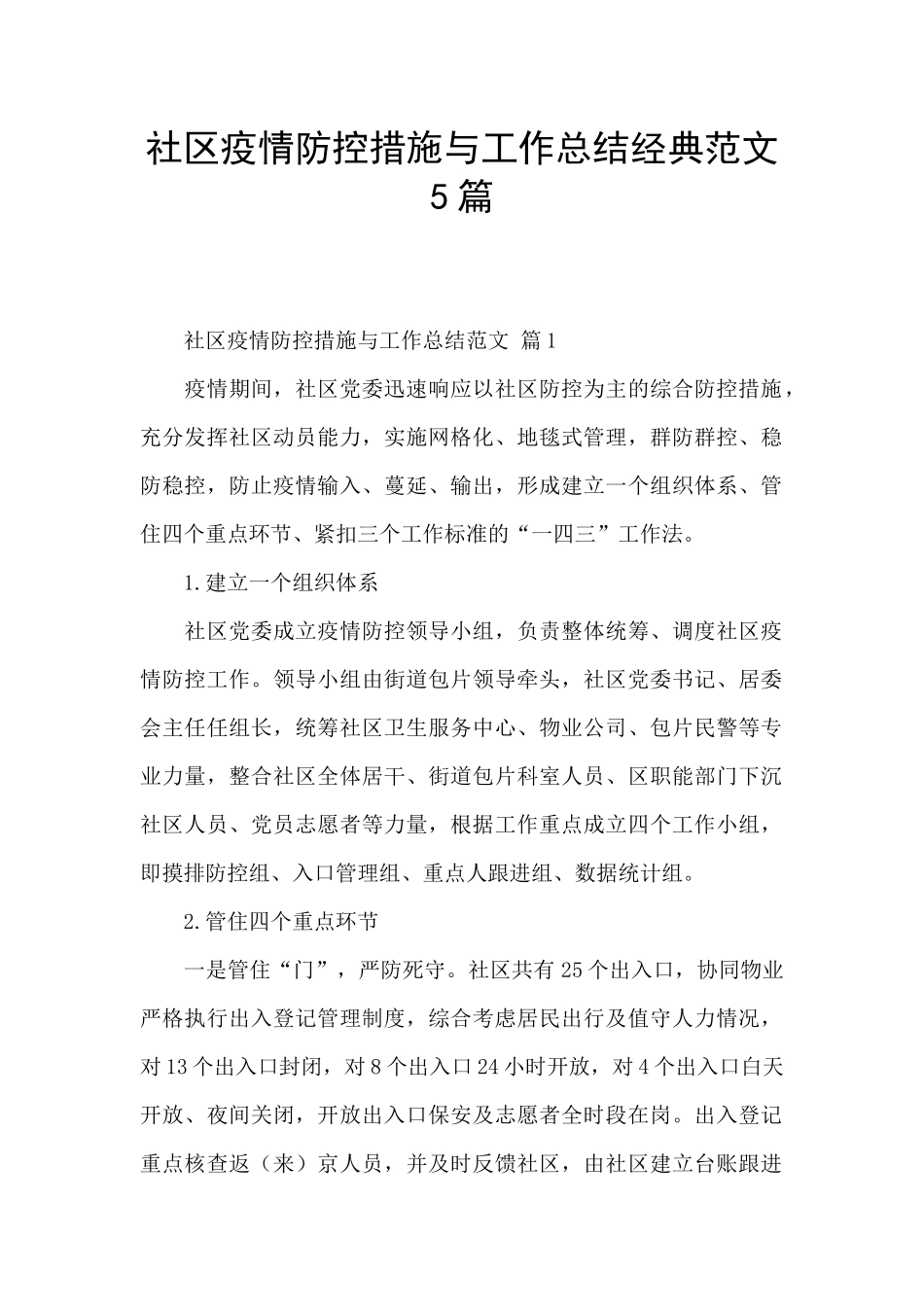 社区疫情防控措施与工作总结经典范文5篇

社区疫情防控措施与工作总结范文 篇1

疫情期间，社区党委迅速响应以社区防控为主的综合防控措施，充分发挥社区动员能力，实施网格化、地毯式管理，群防群控、稳防稳控，防止疫情输入、蔓延、输出，形成建立一个组织体系、管住四个重点环节、紧扣三个工作标准的“一四三”工作法。

1.建立一个组织体系

社区党委成立疫情防控领导小组，负责整体统筹、调度社区疫情防控工作。领导小组由街道包片领导牵头，社区党委书记、居委会主任任组长，统筹社区卫生服务中心、物业公司、包片民警等专业力量，整合社区全体居干、街道包片科室人员、区职能部门下沉社区人员、党员志愿者等力量，根据工作重点成立四个工作小组，即摸排防控组、入口管理组、重点人跟进组、数据统计组。

2.管住四个重点环节

一是管住“门”，严防死守。社区共有25个出入口，协同物业严格执行出入登记管理制度，综合考虑居民出行及值守人力情况，对13个出入口封闭，对8个出入口24小时开放，对4个出入口白天开放、夜间关闭，开放出入口保安及志愿者全时段在岗。出入登记重点核查返（来）京人员，并及时反馈社区，由社区建立台账跟进